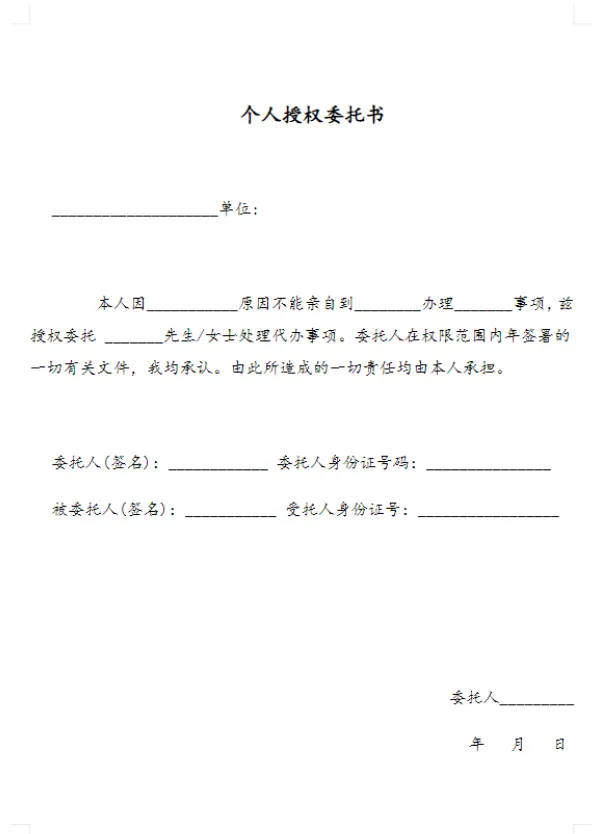 个人授权委托书

____________________单位：

本人因___________原因不能亲自到________办理_______事项，兹授权委托 _______先生/女士处理代办事项。委托人在权限范围内年签署的一切有关文件，我均承认。由此所造成的一切责任均由本人承担。

委托人(签名)：____________ 委托人身份证号码：_______________

被委托人(签名)：___________ 受托人身份证号：_________________

委托人_________

年　月　日